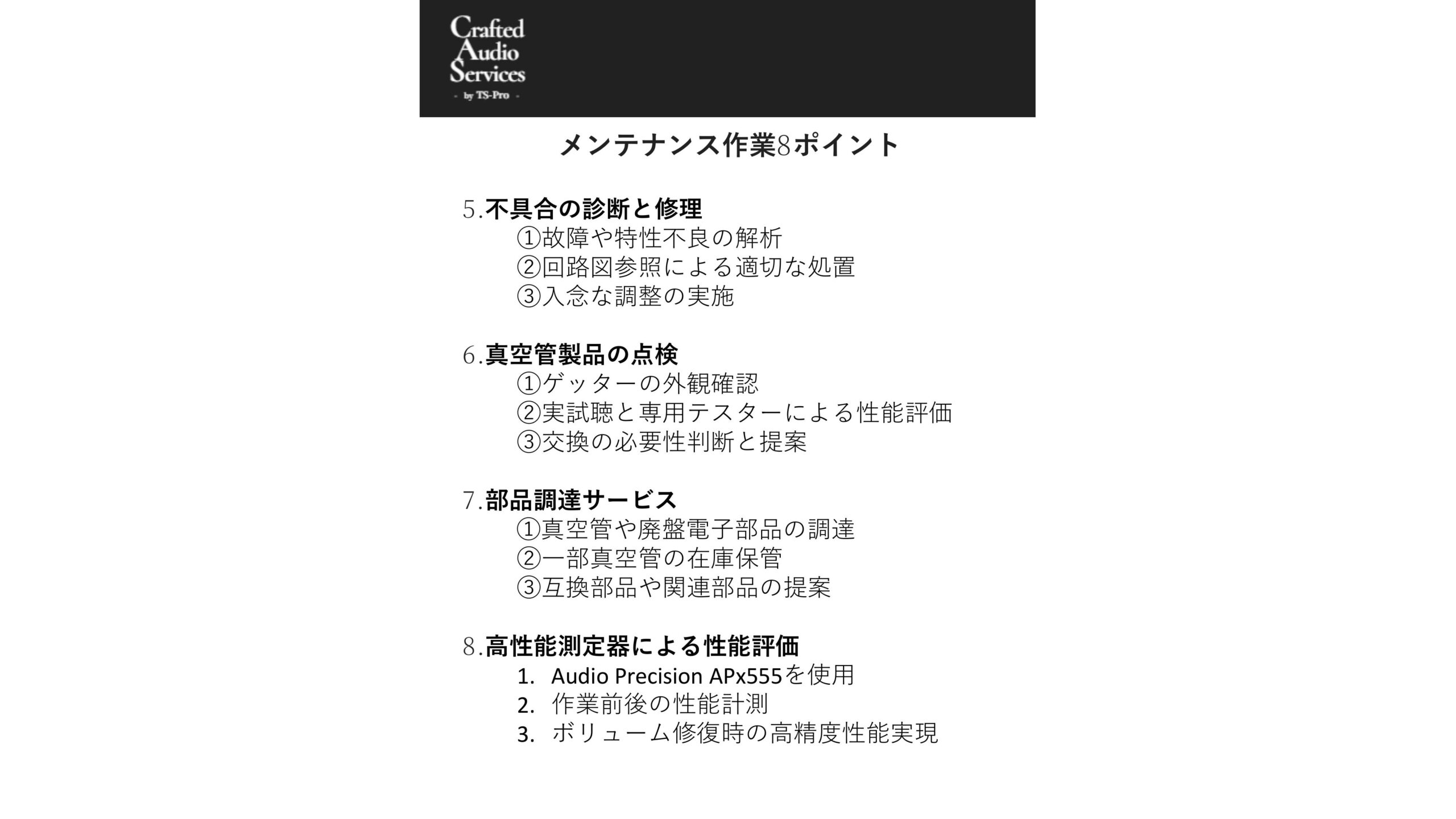 Crafted Audio Services
- by TS-Pro -

メンテナンス作業8ポイント

5.不具合の診断と修理
①故障や特性不良の解析
②回路図参照による適切な処置
③入念な調整の実施

6.真空管製品の点検
①ゲッターの外観確認
②実試聴と専用テスターによる性能評価
③交換の必要性判断と提案

7.部品調達サービス
①真空管や廃盤電子部品の調達
②一部真空管の在庫保管
③互換部品や関連部品の提案

8.高性能測定器による性能評価
1. Audio Precision APx555を使用
2. 作業前後の性能計測
3. ボリューム修復時の高精度性能実現